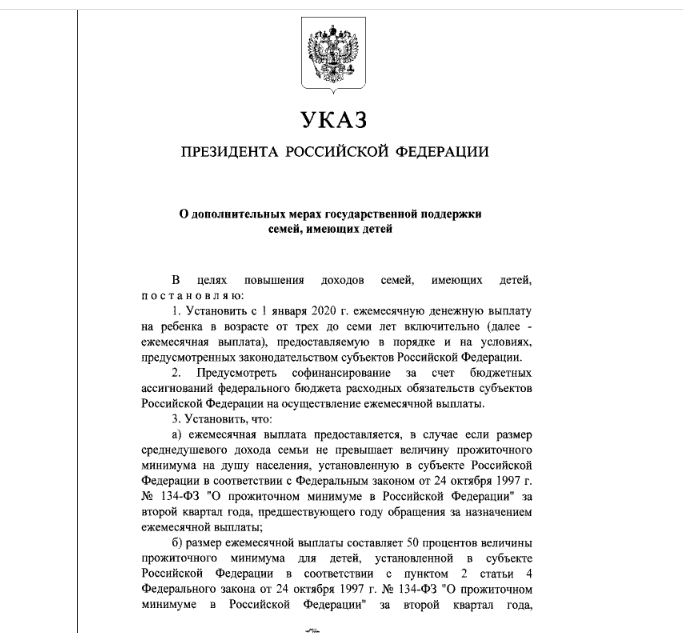 УКАЗ

ПРЕЗИДЕНТА РОССИЙСКОЙ ФЕДЕРАЦИИ

О дополнительных мерах государственной поддержки семей, имеющих детей

В целях повышения доходов семей, имеющих детей, постановляю:

1. Установить с 1 января 2020 г. ежемесячную денежную выплату на ребенка в возрасте от трех до семи лет включительно (далее - ежемесячная выплата), предоставляемую в порядке и на условиях, предусмотренных законодательством субъектов Российской Федерации.

2. Предусмотреть софинансирование за счет бюджетных ассигнований федерального бюджета расходных обязательств субъектов Российской Федерации на осуществление ежемесячной выплаты.

3. Установить, что:

а) ежемесячная выплата предоставляется, в случае если размер среднедушевого дохода семьи не превышает величину прожиточного минимума на душу населения, установленную в субъекте Российской Федерации в соответствии с Федеральным законом от 24 октября 1997 г. № 134-ФЗ "О прожиточном минимуме в Российской Федерации" за второй квартал года, предшествующего году обращения за назначением ежемесячной выплаты;

б) размер ежемесячной выплаты составляет 50 процентов величины прожиточного минимума для детей, установленной в субъекте Российской Федерации в соответствии с пунктом 2 статьи 4 Федерального закона от 24 октября 1997 г. № 134-ФЗ "О прожиточном минимуме в Российской Федерации" за второй квартал года,